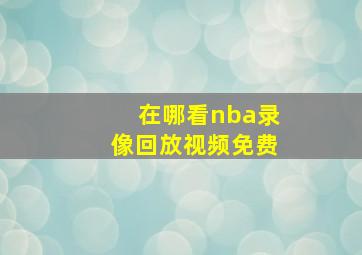 在哪看nba录像回放视频免费